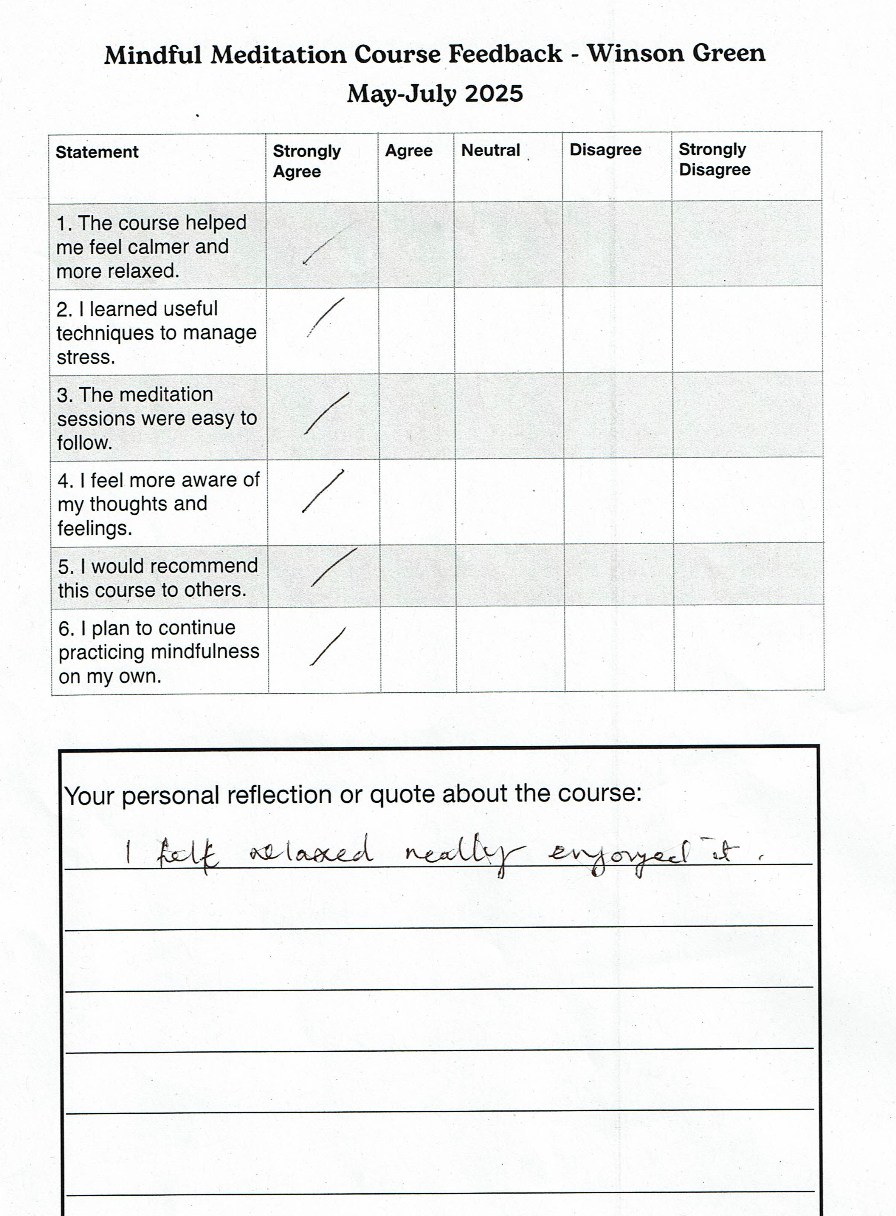 Mindful Meditation Course Feedback - Winson Green
May-July 2025

| Statement | Strongly Agree | Agree | Neutral | Disagree | Strongly Disagree |
|---|---|---|---|---|---|
| 1. The course helped me feel calmer and more relaxed. | ✓ | | | | |
| 2. I learned useful techniques to manage stress. | ✓ | | | | |
| 3. The meditation sessions were easy to follow. | ✓ | | | | |
| 4. I feel more aware of my thoughts and feelings. | ✓ | | | | |
| 5. I would recommend this course to others. | ✓ | | | | |
| 6. I plan to continue practicing mindfulness on my own. | ✓ | | | | |

Your personal reflection or quote about the course:

I felt relaxed really enjoyed it.